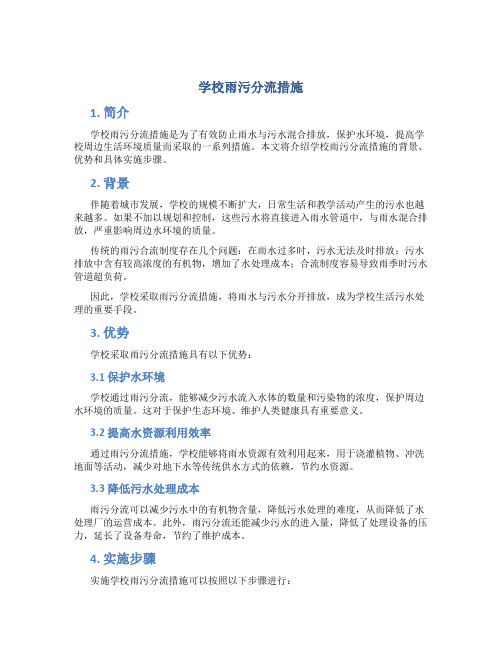 学校雨污分流措施

1. 简介

学校雨污分流措施是为了有效防止雨水与污水混合排放，保护水环境，提高学校周边生活环境质量而采取的一系列措施。本文将介绍学校雨污分流措施的背景、优势和具体实施步骤。

2. 背景

伴随着城市发展，学校的规模不断扩大，日常生活和教学活动产生的污水也越来越多。如果不加以规划和控制，这些污水将直接进入雨水管道中，与雨水混合排放，严重影响周边水环境的质量。

传统的雨污合流制度存在几个问题：在雨水过多时，污水无法及时排放；污水排放中含有较高浓度的有机物，增加了水处理成本；合流制度容易导致雨季时污水管道超负荷。

因此，学校采取雨污分流措施，将雨水与污水分开排放，成为学校生活污水处理的重要手段。

3. 优势

学校采取雨污分流措施具有以下优势：

3.1 保护水环境

学校通过雨污分流，能够减少污水流入水体的数量和污染物的浓度，保护周边水环境的质量。这对于保护生态环境、维护人类健康具有重要意义。

3.2 提高水资源利用效率

通过雨污分流措施，学校能够将雨水资源有效利用起来，用于浇灌植物、冲洗地面等活动，减少对地下水等传统供水方式的依赖，节约水资源。

3.3 降低污水处理成本

雨污分流可以减少污水中的有机物含量，降低污水处理的难度，从而降低了水处理厂的运营成本。此外，雨污分流还能减少污水的进入量，降低了处理设备的压力，延长了设备寿命，节约了维护成本。

4. 实施步骤

实施学校雨污分流措施可以按照以下步骤进行：